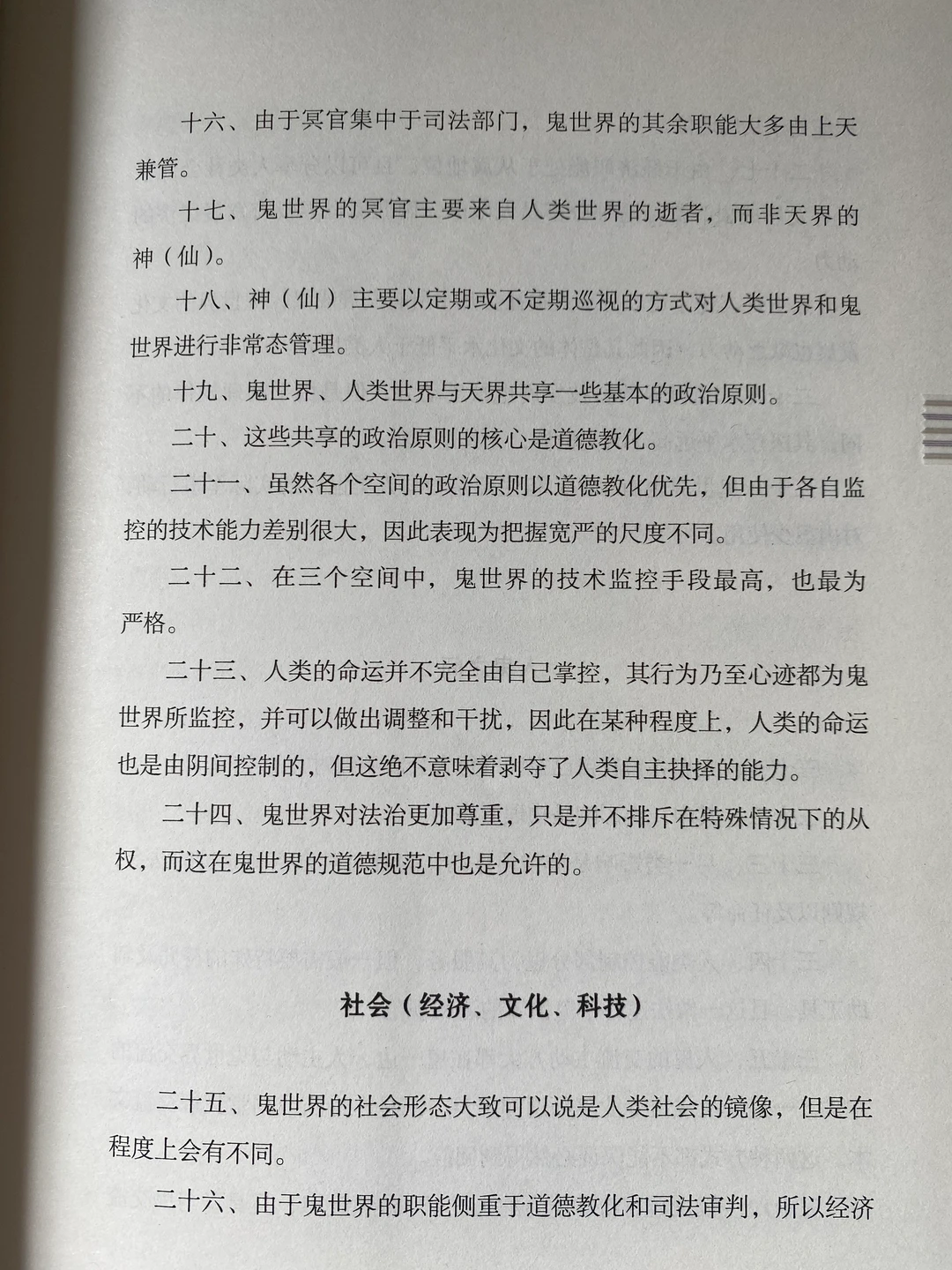 十六、由于冥官集中于司法部门，鬼世界的其余职能大多由上天兼管。

十七、鬼世界的冥官主要来自人类世界的逝者，而非天界的神（仙）。

十八、神（仙）主要以定期或不定期巡视的方式对人类世界和鬼世界进行非常态管理。

十九、鬼世界、人类世界与天界共享一些基本的政治原则。

二十、这些共享的政治原则的核心是道德教化。

二十一、虽然各个空间的政治原则以道德教化优先，但由于各自监控的技术能力差别很大，因此表现为把握宽严的尺度不同。

二十二、在三个空间中，鬼世界的技术监控手段最高，也最为严格。

二十三、人类的命运并不完全由自己掌控，其行为乃至心迹都为鬼世界所监控，并可以做出调整和干扰，因此在某种程度上，人类的命运也是由阴间控制的，但这绝不意味着剥夺了人类自主抉择的能力。

二十四、鬼世界对法治更加尊重，只是并不排斥在特殊情况下的从权，而这在鬼世界的道德规范中也是允许的。

社会（经济、文化、科技）

二十五、鬼世界的社会形态大致可以说是人类社会的镜像，但是在程度上会有不同。

二十六、由于鬼世界的职能侧重于道德教化和司法审判，所以经济